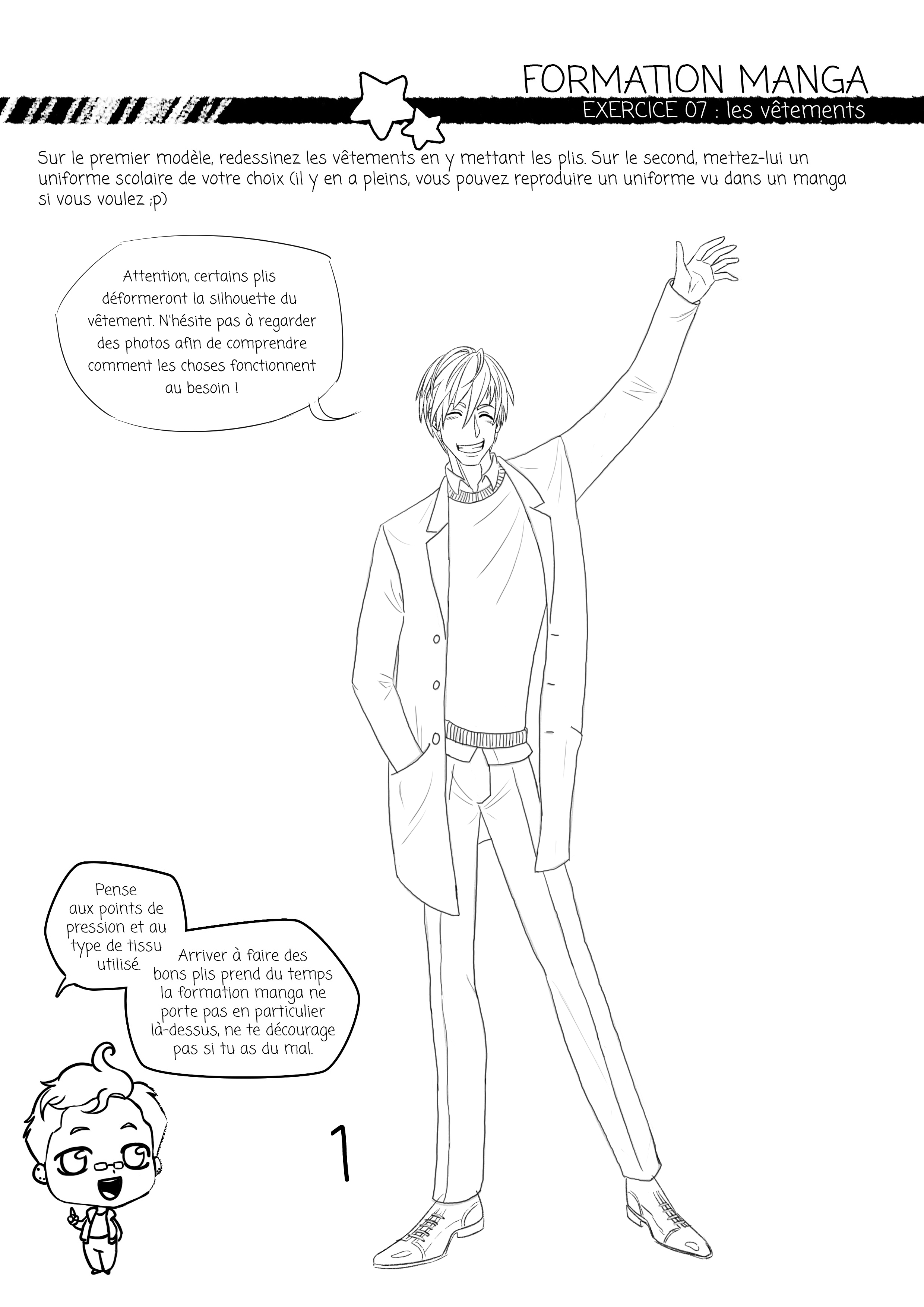 FORMATION MANGA
EXERCICE 07 : les vêtements

Sur le premier modèle, redessinez les vêtements en y mettant les plis. Sur le second, mettez-lui un uniforme scolaire de votre choix (il y en a pleins, vous pouvez reproduire un uniforme vu dans un manga si vous voulez ;p)

Attention, certains plis déformeront la silhouette du vêtement. N'hésite pas à regarder des photos afin de comprendre comment les choses fonctionnent au besoin !

Pense aux points de pression et au type de tissu utilisé.

Arriver à faire des bons plis prend du temps la formation manga ne porte pas en particulier là-dessus, ne te décourage pas si tu as du mal.

1